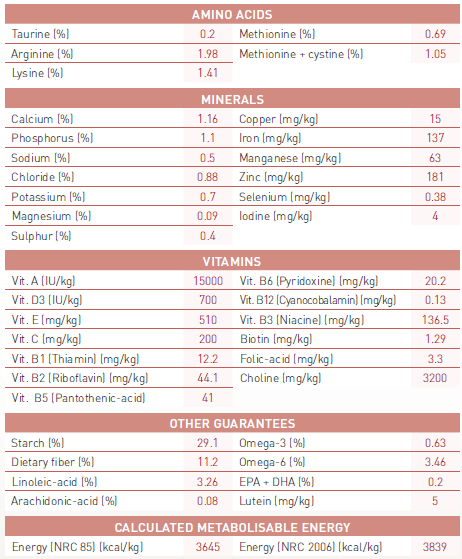 AMINO ACIDS

| | | | |
|---|---|---|---|
| Taurine (%) | 0.2 | Methionine (%) | 0.69 |
| Arginine (%) | 1.98 | Methionine + cystine (%) | 1.05 |
| Lysine (%) | 1.41 | | |

MINERALS

| | | | |
|---|---|---|---|
| Calcium (%) | 1.16 | Copper (mg/kg) | 15 |
| Phosphorus (%) | 1.1 | Iron (mg/kg) | 137 |
| Sodium (%) | 0.5 | Manganese (mg/kg) | 63 |
| Chloride (%) | 0.88 | Zinc (mg/kg) | 181 |
| Potassium (%) | 0.7 | Selenium (mg/kg) | 0.38 |
| Magnesium (%) | 0.09 | Iodine (mg/kg) | 4 |
| Sulphur (%) | 0.4 | | |

VITAMINS

| | | | |
|---|---|---|---|
| Vit. A (IU/kg) | 15000 | Vit. B6 (Pyridoxine) (mg/kg) | 20.2 |
| Vit. D3 (IU/kg) | 700 | Vit. B12 (Cyanocobalamin) (mg/kg) | 0.13 |
| Vit. E (mg/kg) | 510 | Vit. B3 (Niacine) (mg/kg) | 136.5 |
| Vit. C (mg/kg) | 200 | Biotin (mg/kg) | 1.29 |
| Vit. B1 (Thiamin) (mg/kg) | 12.2 | Folic-acid (mg/kg) | 3.3 |
| Vit. B2 (Riboflavin) (mg/kg) | 44.1 | Choline (mg/kg) | 3200 |
| Vit. B5 (Pantothenic-acid) | 41 | | |

OTHER GUARANTEES

| | | | |
|---|---|---|---|
| Starch (%) | 29.1 | Omega-3 (%) | 0.63 |
| Dietary fiber (%) | 11.2 | Omega-6 (%) | 3.46 |
| Linoleic-acid (%) | 3.26 | EPA + DHA (%) | 0.2 |
| Arachidonic-acid (%) | 0.08 | Lutein (mg/kg) | 5 |

CALCULATED METABOLISABLE ENERGY

| | | | |
|---|---|---|---|
| Energy (NRC 85) (kcal/kg) | 3645 | Energy (NRC 2006) (kcal/kg) | 3839 |